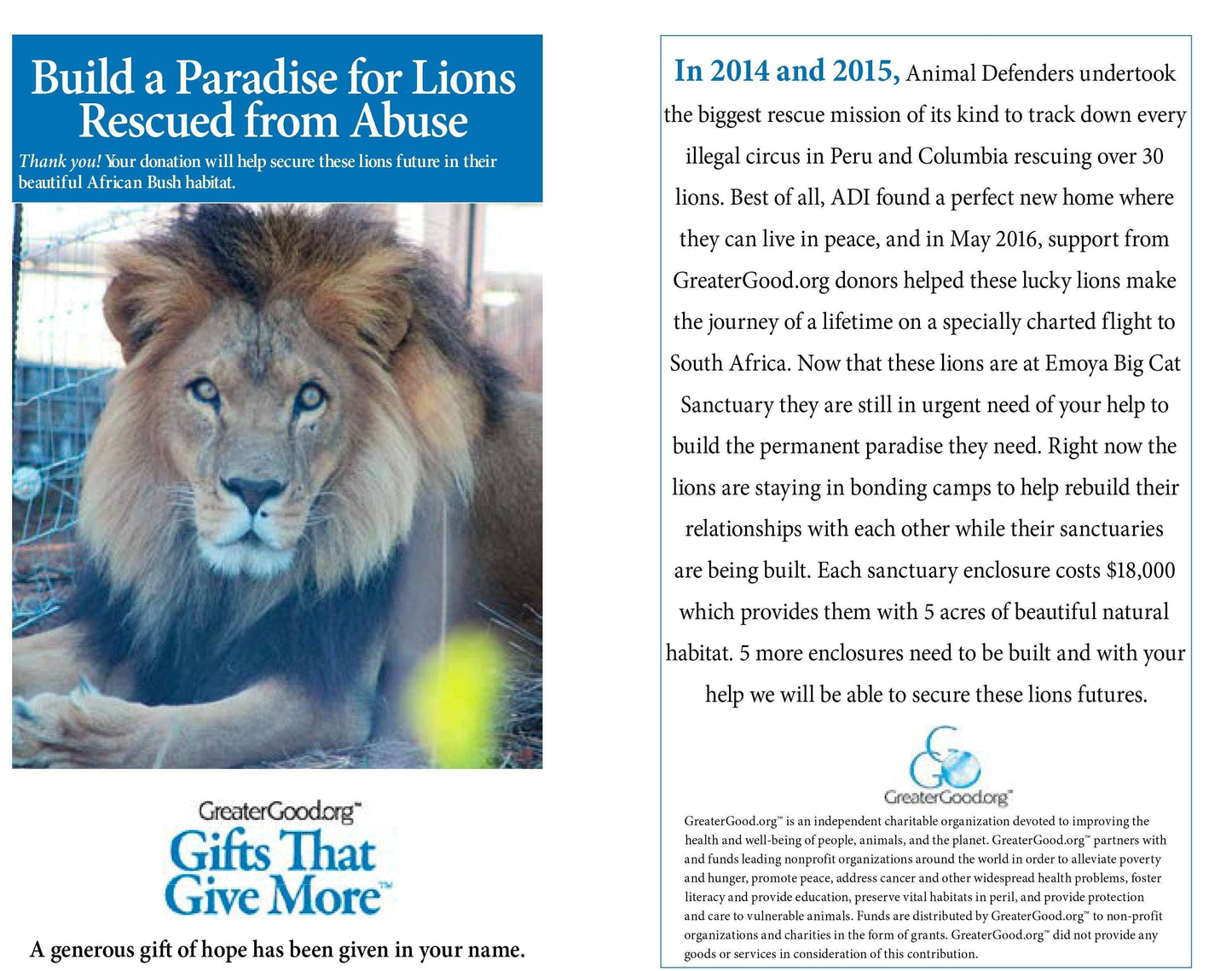 Build a Paradise for Lions Rescued from Abuse

Thank you! Your donation will help secure these lions future in their beautiful African Bush habitat.

GreaterGood.org™
Gifts That Give More™

A generous gift of hope has been given in your name.

In 2014 and 2015, Animal Defenders undertook the biggest rescue mission of its kind to track down every illegal circus in Peru and Columbia rescuing over 30 lions. Best of all, ADI found a perfect new home where they can live in peace, and in May 2016, support from GreaterGood.org donors helped these lucky lions make the journey of a lifetime on a specially charted flight to South Africa. Now that these lions are at Emoya Big Cat Sanctuary they are still in urgent need of your help to build the permanent paradise they need. Right now the lions are staying in bonding camps to help rebuild their relationships with each other while their sanctuaries are being built. Each sanctuary enclosure costs $18,000 which provides them with 5 acres of beautiful natural habitat. 5 more enclosures need to be built and with your help we will be able to secure these lions futures.

GreaterGood.org™

GreaterGood.org™ is an independent charitable organization devoted to improving the health and well-being of people, animals, and the planet. GreaterGood.org™ partners with and funds leading nonprofit organizations around the world in order to alleviate poverty and hunger, promote peace, address cancer and other widespread health problems, foster literacy and provide education, preserve vital habitats in peril, and provide protection and care to vulnerable animals. Funds are distributed by GreaterGood.org™ to non-profit organizations and charities in the form of grants. GreaterGood.org™ did not provide any goods or services in consideration of this contribution.